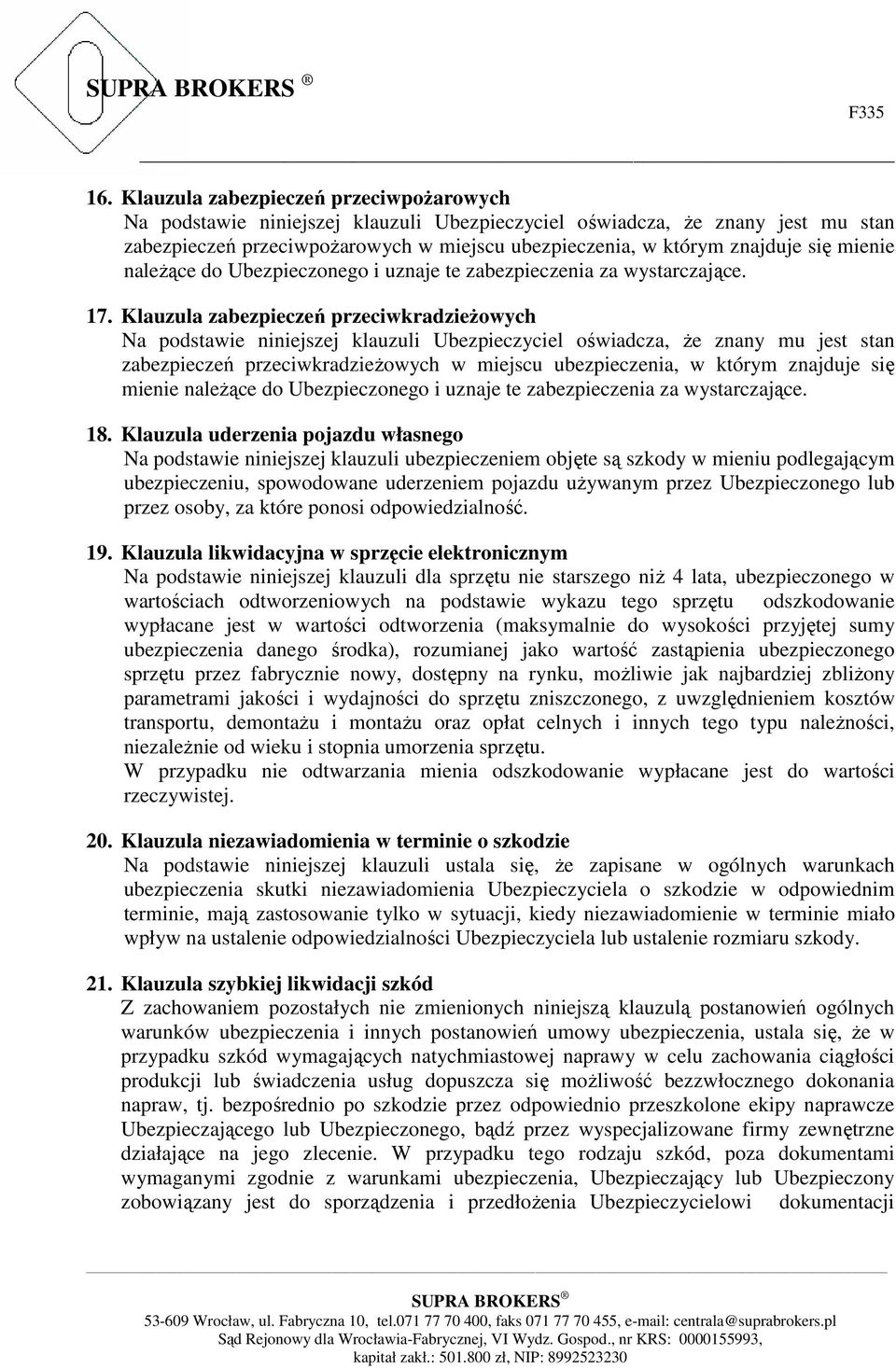 SUPRA BROKERS ®

F335

16. Klauzula zabezpieczeń przeciwpożarowych
Na podstawie niniejszej klauzuli Ubezpieczyciel oświadcza, że znany jest mu stan zabezpieczeń przeciwpożarowych w miejscu ubezpieczenia, w którym znajduje się mienie należące do Ubezpieczonego i uznaje te zabezpieczenia za wystarczające.

17. Klauzula zabezpieczeń przeciwkradzieżowych
Na podstawie niniejszej klauzuli Ubezpieczyciel oświadcza, że znany mu jest stan zabezpieczeń przeciwkradzieżowych w miejscu ubezpieczenia, w którym znajduje się mienie należące do Ubezpieczonego i uznaje te zabezpieczenia za wystarczające.

18. Klauzula uderzenia pojazdu własnego
Na podstawie niniejszej klauzuli ubezpieczeniem objęte są szkody w mieniu podlegającym ubezpieczeniu, spowodowane uderzeniem pojazdu używanym przez Ubezpieczonego lub przez osoby, za które ponosi odpowiedzialność.

19. Klauzula likwidacyjna w sprzęcie elektronicznym
Na podstawie niniejszej klauzuli dla sprzętu nie starszego niż 4 lata, ubezpieczonego w wartościach odtworzeniowych na podstawie wykazu tego sprzętu odszkodowanie wypłacane jest w wartości odtworzenia (maksymalnie do wysokości przyjętej sumy ubezpieczenia danego środka), rozumianej jako wartość zastąpienia ubezpieczonego sprzętu przez fabrycznie nowy, dostępny na rynku, możliwie jak najbardziej zbliżony parametrami jakości i wydajności do sprzętu zniszczonego, z uwzględnieniem kosztów transportu, demontażu i montażu oraz opłat celnych i innych tego typu należności, niezależnie od wieku i stopnia umorzenia sprzętu.
W przypadku nie odtwarzania mienia odszkodowanie wypłacane jest do wartości rzeczywistej.

20. Klauzula niezawiadomienia w terminie o szkodzie
Na podstawie niniejszej klauzuli ustala się, że zapisane w ogólnych warunkach ubezpieczenia skutki niezawiadomienia Ubezpieczyciela o szkodzie w odpowiednim terminie, mają zastosowanie tylko w sytuacji, kiedy niezawiadomienie w terminie miało wpływ na ustalenie odpowiedzialności Ubezpieczyciela lub ustalenie rozmiaru szkody.

21. Klauzula szybkiej likwidacji szkód
Z zachowaniem pozostałych nie zmienionych niniejszą klauzulą postanowień ogólnych warunków ubezpieczenia i innych postanowień umowy ubezpieczenia, ustala się, że w przypadku szkód wymagających natychmiastowej naprawy w celu zachowania ciągłości produkcji lub świadczenia usług dopuszcza się możliwość bezzwłocznego dokonania napraw, tj. bezpośrednio po szkodzie przez odpowiednio przeszkolone ekipy naprawcze Ubezpieczającego lub Ubezpieczonego, bądź przez wyspecjalizowane firmy zewnętrzne działające na jego zlecenie. W przypadku tego rodzaju szkód, poza dokumentami wymaganymi zgodnie z warunkami ubezpieczenia, Ubezpieczający lub Ubezpieczony zobowiązany jest do sporządzenia i przedłożenia Ubezpieczycielowi dokumentacji

SUPRA BROKERS ®
53-609 Wrocław, ul. Fabryczna 10, tel.071 77 70 400, faks 071 77 70 455, e-mail: centrala@suprabrokers.pl
Sąd Rejonowy dla Wrocławia-Fabrycznej, VI Wydz. Gospod., nr KRS: 0000155993,
kapitał zakł.: 501.800 zł, NIP: 8992523230